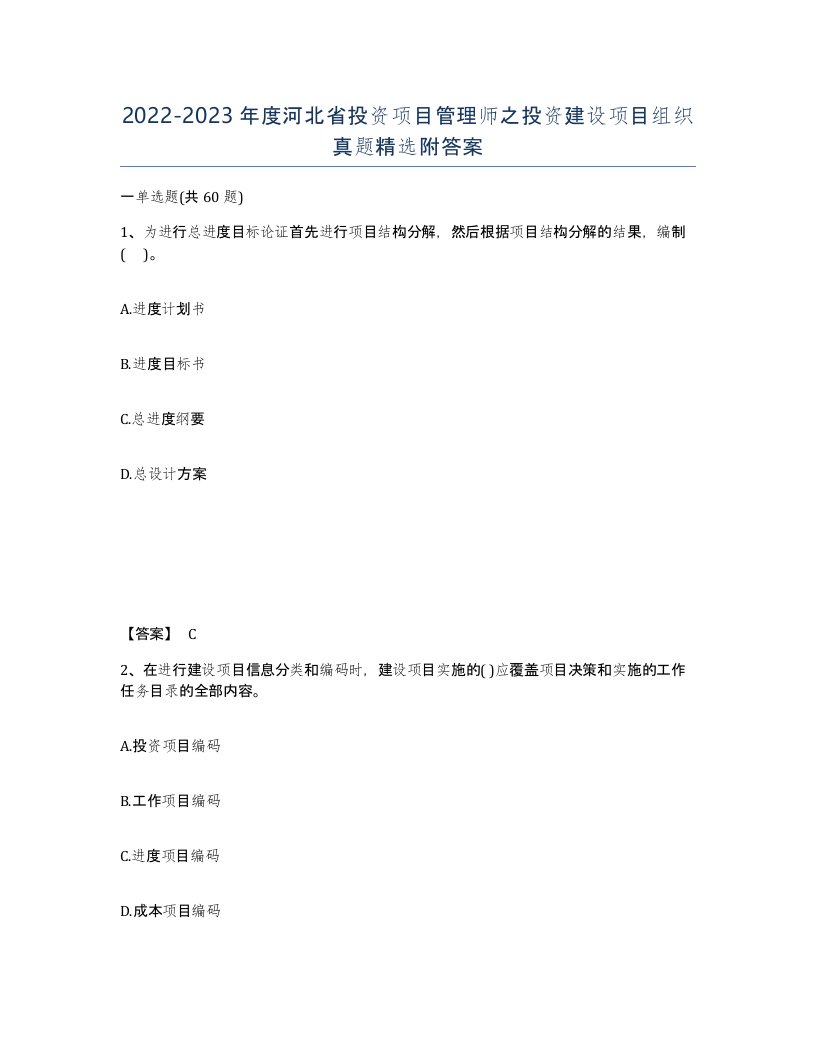 2022-2023年度河北省投资项目管理师之投资建设项目组织真题精选附答案

一单选题(共60题)

1、为进行总进度目标论证首先进行项目结构分解，然后根据项目结构分解的结果，编制(　)。

A.进度计划书

B.进度目标书

C.总进度纲要

D.总设计方案

【答案】 C

2、在进行建设项目信息分类和编码时，建设项目实施的( )应覆盖项目决策和实施的工作任务目录的全部内容。

A.投资项目编码

B.工作项目编码

C.进度项目编码

D.成本项目编码